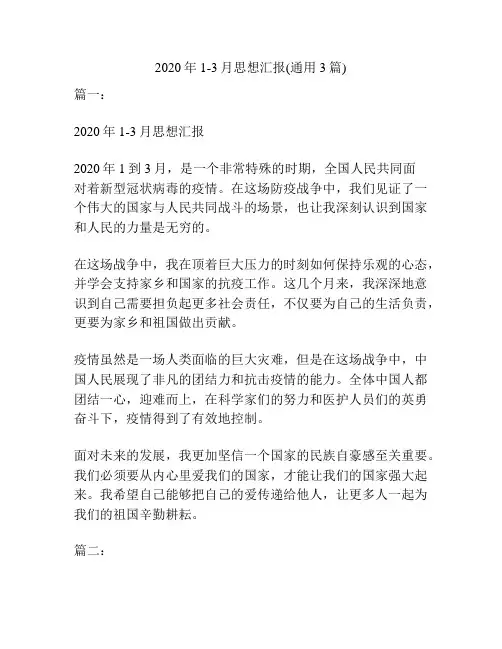 2020 年 1-3 月思想汇报(通用 3 篇)

篇一：

2020 年 1-3 月思想汇报

2020 年 1 到 3 月，是一个非常特殊的时期，全国人民共同面对着新型冠状病毒的疫情。在这场防疫战争中，我们见证了一个伟大的国家与人民共同战斗的场景，也让我深刻认识到国家和人民的力量是无穷的。

在这场战争中，我在顶着巨大压力的时刻如何保持乐观的心态，并学会支持家乡和国家的抗疫工作。这几个月来，我深深地意识到自己需要担负起更多社会责任，不仅要为自己的生活负责，更要为家乡和祖国做出贡献。

疫情虽然是一场人类面临的巨大灾难，但是在这场战争中，中国人民展现了非凡的团结力和抗击疫情的能力。全体中国人都团结一心，迎难而上，在科学家们的努力和医护人员们的英勇奋斗下，疫情得到了有效地控制。

面对未来的发展，我更加坚信一个国家的民族自豪感至关重要。我们必须要从内心里爱我们的国家，才能让我们的国家强大起来。我希望自己能够把自己的爱传递给他人，让更多人一起为我们的祖国辛勤耕耘。

篇二：